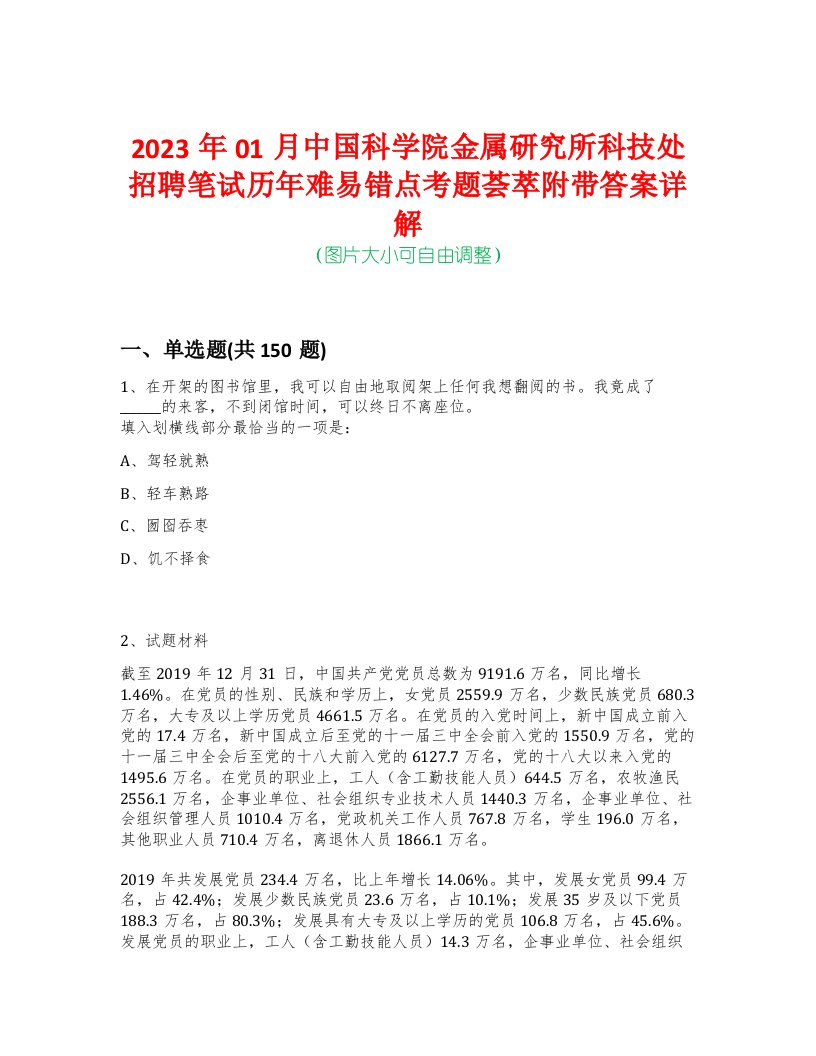 2023 年 01 月中国科学院金属研究所科技处招聘笔试历年难易错点考题荟萃附带答案详解
(图片大小可自由调整)

一、单选题(共 150 题)

1、在开架的图书馆里，我可以自由地取阅架上任何我想翻阅的书。我竟成了_____的来客，不到闭馆时间，可以终日不离座位。
填入划横线部分最恰当的一项是：

A、驾轻就熟

B、轻车熟路

C、囫囵吞枣

D、饥不择食

2、试题材料

截至 2019 年 12 月 31 日，中国共产党党员总数为 9191.6 万名，同比增长 1.46%。在党员的性别、民族和学历上，女党员 2559.9 万名，少数民族党员 680.3 万名，大专及以上学历党员 4661.5 万名。在党员的入党时间上，新中国成立前入党的 17.4 万名，新中国成立后至党的十一届三中全会前入党的 1550.9 万名，党的十一届三中全会后至党的十八大前入党的 6127.7 万名，党的十八大以来入党的 1495.6 万名。在党员的职业上，工人（含工勤技能人员）644.5 万名，农牧渔民 2556.1 万名，企事业单位、社会组织专业技术人员 1440.3 万名，企事业单位、社会组织管理人员 1010.4 万名，党政机关工作人员 767.8 万名，学生 196.0 万名，其他职业人员 710.4 万名，离退休人员 1866.1 万名。

2019 年共发展党员 234.4 万名，比上年增长 14.06%。其中，发展女党员 99.4 万名，占 42.4%；发展少数民族党员 23.6 万名，占 10.1%；发展 35 岁及以下党员 188.3 万名，占 80.3%；发展具有大专及以上学历的党员 106.8 万名，占 45.6%。发展党员的职业上，工人（含工勤技能人员）14.3 万名，企事业单位、社会组织